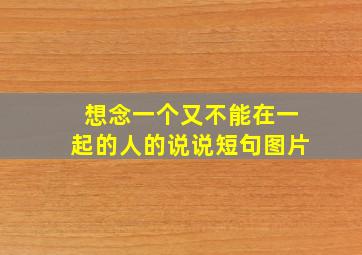 想念一个又不能在一起的人的说说短句图片